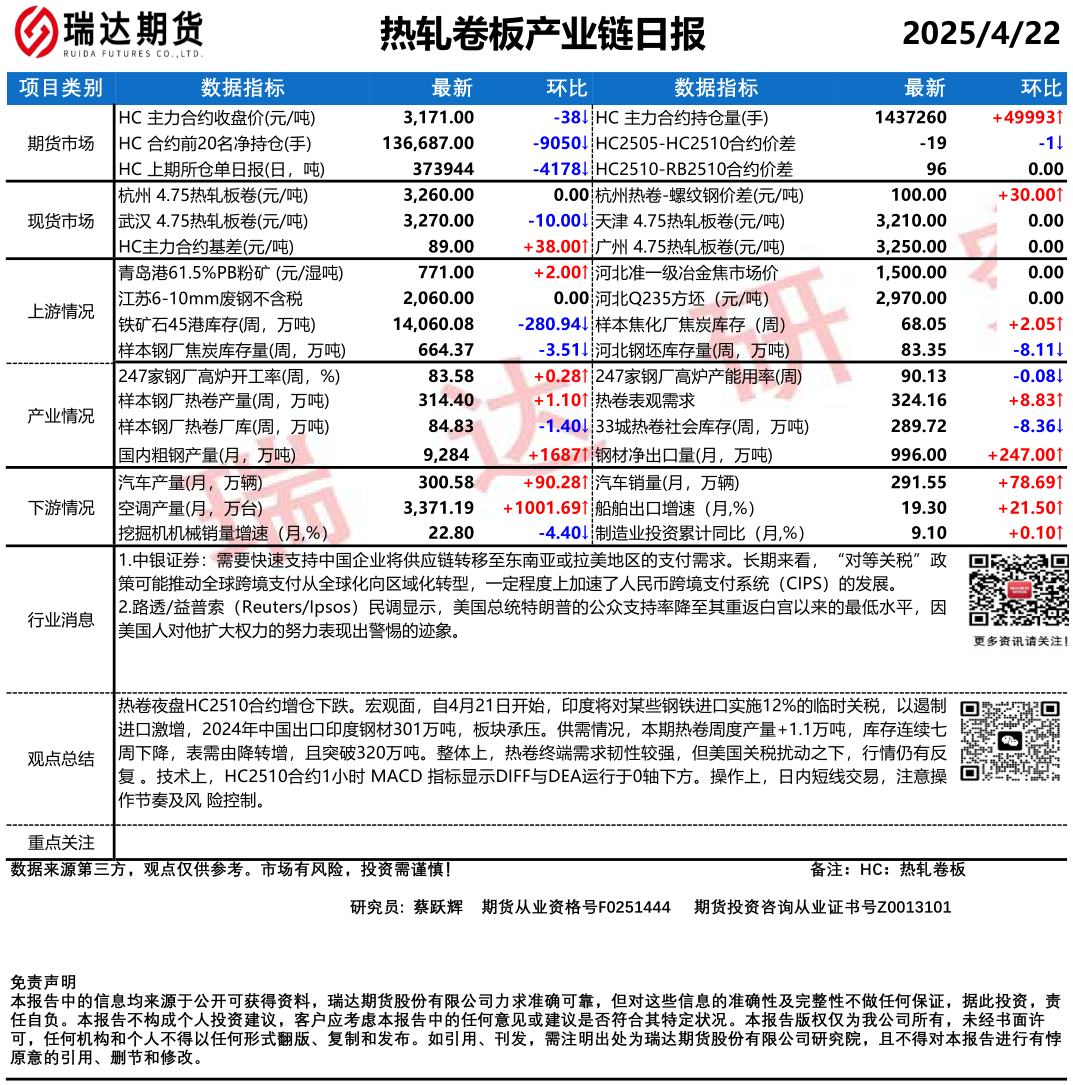 瑞达期货
RUIDA FUTURES CO.,LTD.

热轧卷板产业链日报

2025/4/22

| 项目类别 | 数据指标 | 最新 | 环比 | 数据指标 | 最新 | 环比 |
|---|---|---|---|---|---|---|
| 期货市场 | HC 主力合约收盘价(元/吨) | 3,171.00 | -38↓ | HC 主力合约持仓量(手) | 1437260 | +49993↑ |
| | HC 合约前20名净持仓(手) | 136,687.00 | -9050↓ | HC2505-HC2510合约价差 | -19 | -1↓ |
| | HC 上期所仓单日报(日，吨) | 373944 | -4178↓ | HC2510-RB2510合约价差 | 96 | 0.00 |
| 现货市场 | 杭州 4.75热轧板卷(元/吨) | 3,260.00 | 0.00 | 杭州热卷-螺纹钢价差(元/吨) | 100.00 | +30.00↑ |
| | 武汉 4.75热轧板卷(元/吨) | 3,270.00 | -10.00↓ | 天津 4.75热轧板卷(元/吨) | 3,210.00 | 0.00 |
| | HC主力合约基差(元/吨) | 89.00 | +38.00↑ | 广州 4.75热轧板卷(元/吨) | 3,250.00 | 0.00 |
| 上游情况 | 青岛港61.5%PB粉矿 (元/湿吨) | 771.00 | +2.00↑ | 河北准一级冶金焦市场价 | 1,500.00 | 0.00 |
| | 江苏6-10mm废钢不含税 | 2,060.00 | 0.00 | 河北Q235方坯（元/吨） | 2,970.00 | 0.00 |
| | 铁矿石45港库存(周，万吨) | 14,060.08 | -280.94↓ | 样本焦化厂焦炭库存（周） | 68.05 | +2.05↑ |
| | 样本钢厂焦炭库存量(周，万吨) | 664.37 | -3.51↓ | 河北钢坯库存量(周，万吨) | 83.35 | -8.11↓ |
| 产业情况 | 247家钢厂高炉开工率(周，%) | 83.58 | +0.28↑ | 247家钢厂高炉产能用率(周) | 90.13 | -0.08↓ |
| | 样本钢厂热卷产量(周，万吨) | 314.40 | +1.10↑ | 热卷表观需求 | 324.16 | +8.83↑ |
| | 样本钢厂热卷厂库(周，万吨) | 84.83 | -1.40↓ | 33城热卷社会库存(周，万吨) | 289.72 | -8.36↓ |
| | 国内粗钢产量(月，万吨) | 9,284 | +1687↑ | 钢材净出口量(月，万吨) | 996.00 | +247.00↑ |
| 下游情况 | 汽车产量(月，万辆) | 300.58 | +90.28↑ | 汽车销量(月，万辆) | 291.55 | +78.69↑ |
| | 空调产量(月，万台) | 3,371.19 | +1001.69↑ | 船舶出口增速（月,%) | 19.30 | +21.50↑ |
| | 挖掘机机械销量增速（月,%) | 22.80 | -4.40↓ | 制造业投资累计同比（月,%) | 9.10 | +0.10↑ |

行业消息

1.中银证券：需要快速支持中国企业将供应链转移至东南亚或拉美地区的支付需求。长期来看，“对等关税”政策可能推动全球跨境支付从全球化向区域化转型，一定程度上加速了人民币跨境支付系统（CIPS）的发展。
2.路透/益普索（Reuters/Ipsos）民调显示，美国总统特朗普的公众支持率降至其重返白宫以来的最低水平，因美国人对他扩大权力的努力表现出警惕的迹象。

更多资讯请关注！

观点总结

热卷夜盘HC2510合约增仓下跌。宏观面，自4月21日开始，印度将对某些钢铁进口实施12%的临时关税，以遏制进口激增，2024年中国出口印度钢材301万吨，板块承压。供需情况，本期热卷周度产量+1.1万吨，库存连续七周下降，表需由降转增，且突破320万吨。整体上，热卷终端需求韧性较强，但美国关税扰动之下，行情仍有反复 。技术上，HC2510合约1小时 MACD 指标显示DIFF与DEA运行于0轴下方。操作上，日内短线交易，注意操作节奏及风 险控制。

重点关注

数据来源第三方，观点仅供参考。市场有风险，投资需谨慎！ 备注：HC：热轧卷板

研究员：蔡跃辉 期货从业资格号F0251444 期货投资咨询从业证书号Z0013101

免责声明
本报告中的信息均来源于公开可获得资料，瑞达期货股份有限公司力求准确可靠，但对这些信息的准确性及完整性不做任何保证，据此投资，责任自负。本报告不构成个人投资建议，客户应考虑本报告中的任何意见或建议是否符合其特定状况。本报告版权仅为我公司所有，未经书面许可，任何机构和个人不得以任何形式翻版、复制和发布。如引用、刊发，需注明出处为瑞达期货股份有限公司研究院，且不得对本报告进行有悖原意的引用、删节和修改。